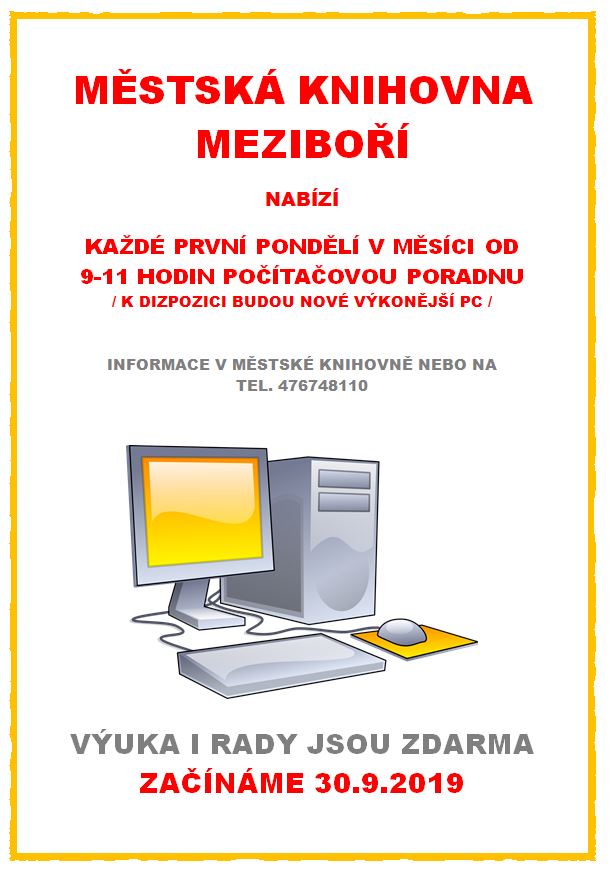 MĚSTSKÁ KNIHOVNA MEZIBOŘÍ

NABÍZÍ

KAŽDÉ PRVNÍ PONDĚLÍ V MĚSÍCI OD 9-11 HODIN POČÍTAČOVOU PORADNU

/ K DIZPOZICI BUDOU NOVÉ VÝKONĚJŠÍ PC /

INFORMACE V MĚSTSKÉ KNIHOVNĚ NEBO NA TEL. 476748110

VÝUKA I RADY JSOU ZDARMA

ZAČÍNÁME 30.9.2019